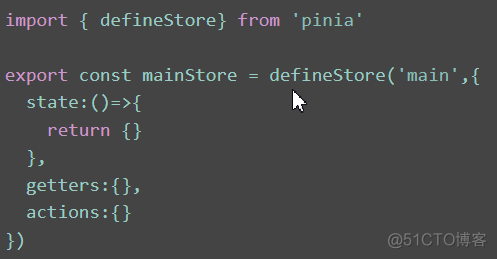 import { defineStore} from 'pinia'

export const mainStore = defineStore('main',{
  state:()=>{
    return {}
  },
  getters:{},
  actions:{}
})

@51CTO博客